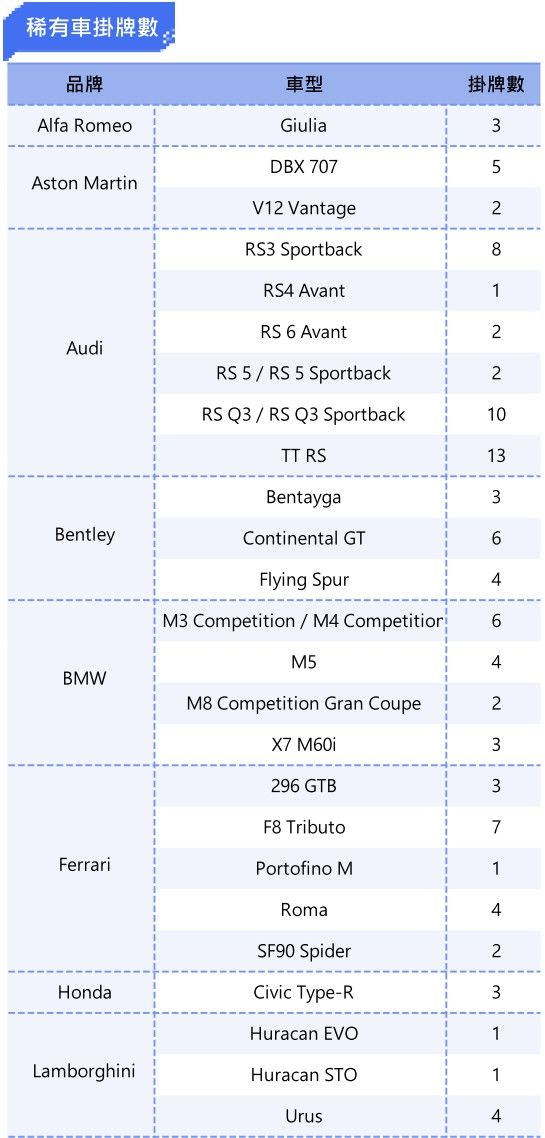 稀有車掛牌數

| 品牌 | 車型 | 掛牌數 |
|---|---|---|
| Alfa Romeo | Giulia | 3 |
| Aston Martin | DBX 707 | 5 |
| | V12 Vantage | 2 |
| Audi | RS3 Sportback | 8 |
| | RS4 Avant | 1 |
| | RS 6 Avant | 2 |
| | RS 5 / RS 5 Sportback | 2 |
| | RS Q3 / RS Q3 Sportback | 10 |
| | TT RS | 13 |
| Bentley | Bentayga | 3 |
| | Continental GT | 6 |
| | Flying Spur | 4 |
| BMW | M3 Competition / M4 Competitior | 6 |
| | M5 | 4 |
| | M8 Competition Gran Coupe | 2 |
| | X7 M60i | 3 |
| Ferrari | 296 GTB | 3 |
| | F8 Tributo | 7 |
| | Portofino M | 1 |
| | Roma | 4 |
| | SF90 Spider | 2 |
| Honda | Civic Type-R | 3 |
| Lamborghini | Huracan EVO | 1 |
| | Huracan STO | 1 |
| | Urus | 4 |